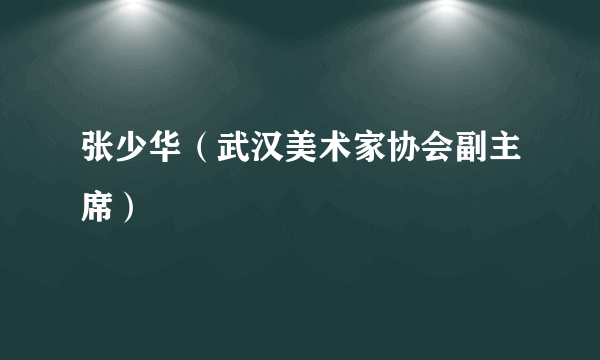 张少华（武汉美术家协会副主席）